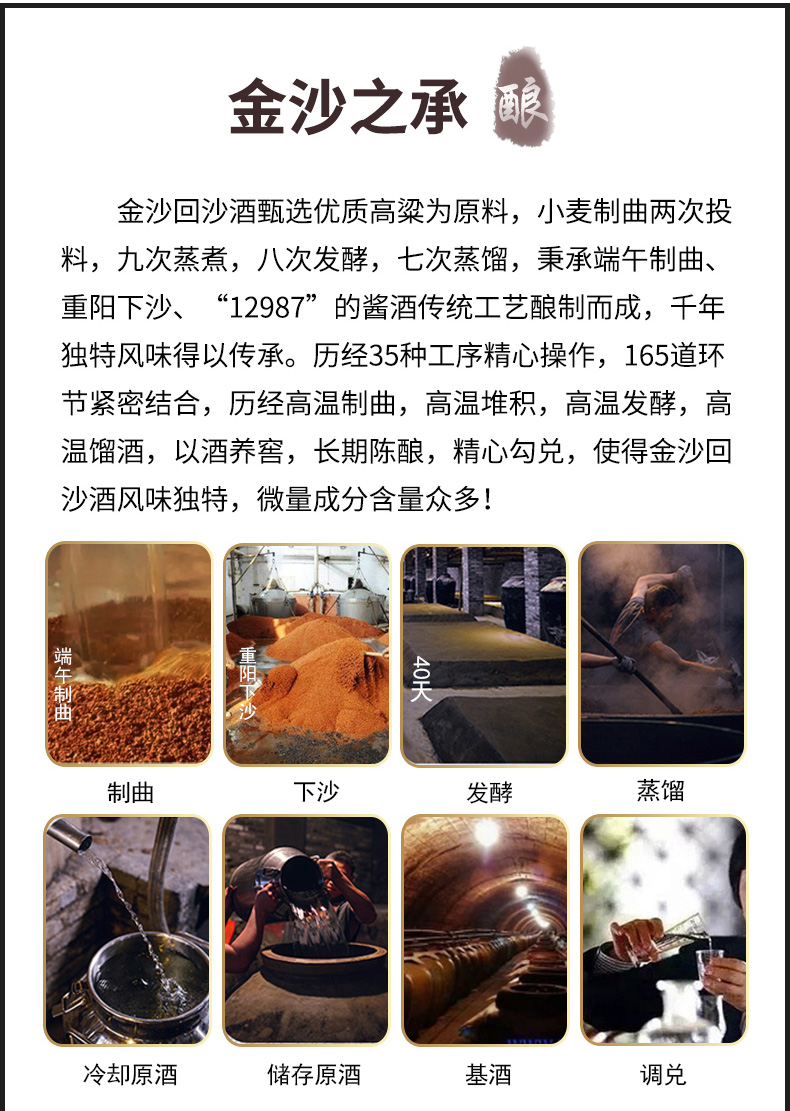 金沙之承 酿

金沙回沙酒甄选优质高粱为原料，小麦制曲两次投料，九次蒸煮，八次发酵，七次蒸馏，秉承端午制曲、重阳下沙、“12987”的酱酒传统工艺酿制而成，千年独特风味得以传承。历经35种工序精心操作，165道环节紧密结合，历经高温制曲，高温堆积，高温发酵，高温馏酒，以酒养窖，长期陈酿，精心勾兑，使得金沙回沙酒风味独特，微量成分含量众多！

端午制曲

制曲

重阳下沙

下沙

40天

发酵

蒸馏

冷却原酒

储存原酒

基酒

调兑